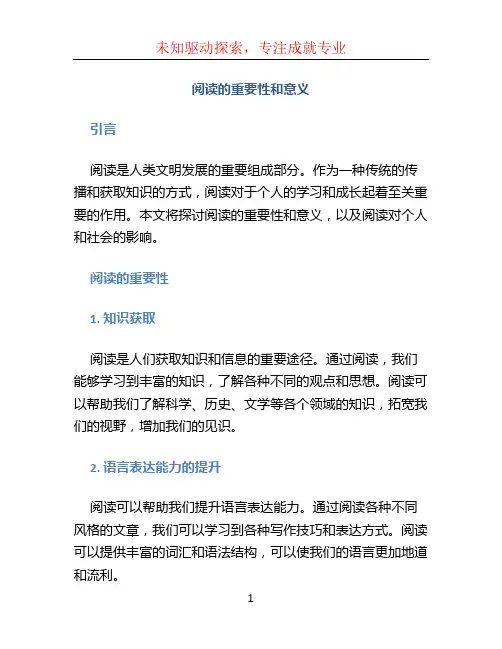 未知驱动探索，专注成就专业

阅读的重要性和意义

引言

阅读是人类文明发展的重要组成部分。作为一种传统的传播和获取知识的方式，阅读对于个人的学习和成长起着至关重要的作用。本文将探讨阅读的重要性和意义，以及阅读对个人和社会的影响。

阅读的重要性

1. 知识获取

阅读是人们获取知识和信息的重要途径。通过阅读，我们能够学习到丰富的知识，了解各种不同的观点和思想。阅读可以帮助我们了解科学、历史、文学等各个领域的知识，拓宽我们的视野，增加我们的见识。

2. 语言表达能力的提升

阅读可以帮助我们提升语言表达能力。通过阅读各种不同风格的文章，我们可以学习到各种写作技巧和表达方式。阅读可以提供丰富的词汇和语法结构，可以使我们的语言更加地道和流利。

1